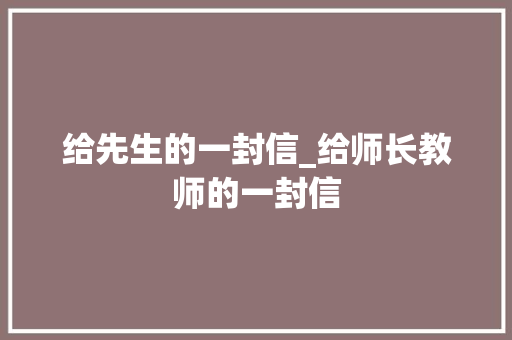 给先生的一封信_给师长教师的一封信